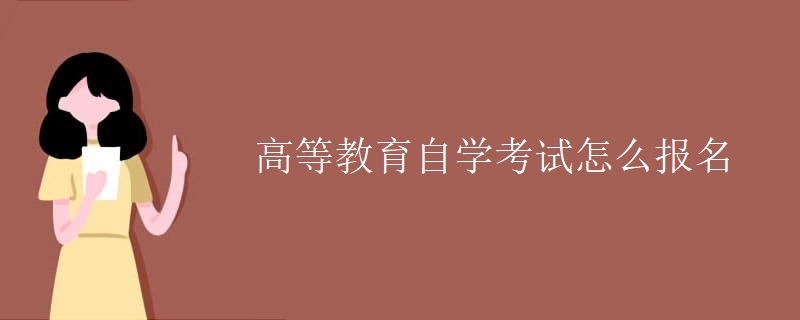 高等教育自学考试怎么报名